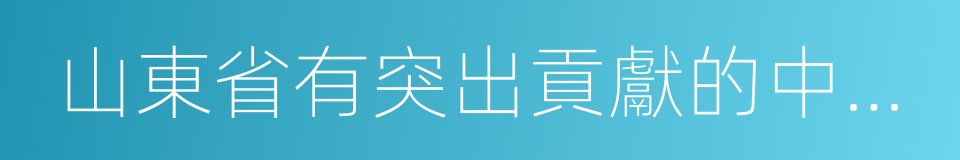 山東省有突出貢獻的中…